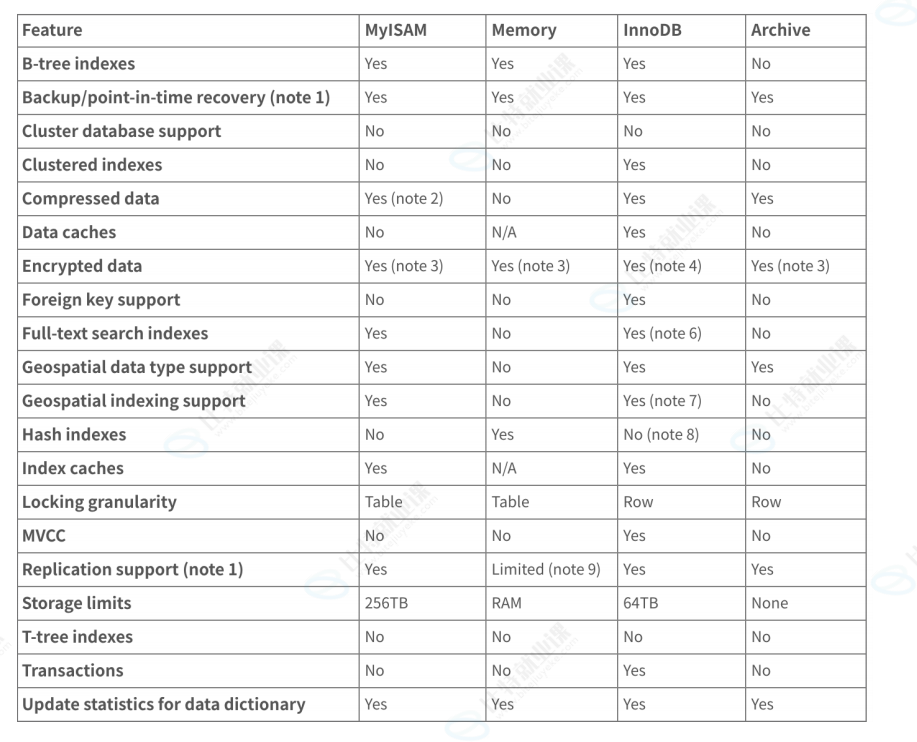 | Feature | MyISAM | Memory | InnoDB | Archive |
|---|---|---|---|---|
| B-tree indexes | Yes | Yes | Yes | No |
| Backup/point-in-time recovery (note 1) | Yes | Yes | Yes | Yes |
| Cluster database support | No | No | No | No |
| Clustered indexes | No | No | Yes | No |
| Compressed data | Yes (note 2) | No | Yes | Yes |
| Data caches | No | N/A | Yes | No |
| Encrypted data | Yes (note 3) | Yes (note 3) | Yes (note 4) | Yes (note 3) |
| Foreign key support | No | No | Yes | No |
| Full-text search indexes | Yes | No | Yes (note 6) | No |
| Geospatial data type support | Yes | No | Yes | Yes |
| Geospatial indexing support | Yes | No | Yes (note 7) | No |
| Hash indexes | No | Yes | No (note 8) | No |
| Index caches | Yes | N/A | Yes | No |
| Locking granularity | Table | Table | Row | Row |
| MVCC | No | No | Yes | No |
| Replication support (note 1) | Yes | Limited (note 9) | Yes | Yes |
| Storage limits | 256TB | RAM | 64TB | None |
| T-tree indexes | No | No | No | No |
| Transactions | No | No | Yes | No |
| Update statistics for data dictionary | Yes | Yes | Yes | Yes |